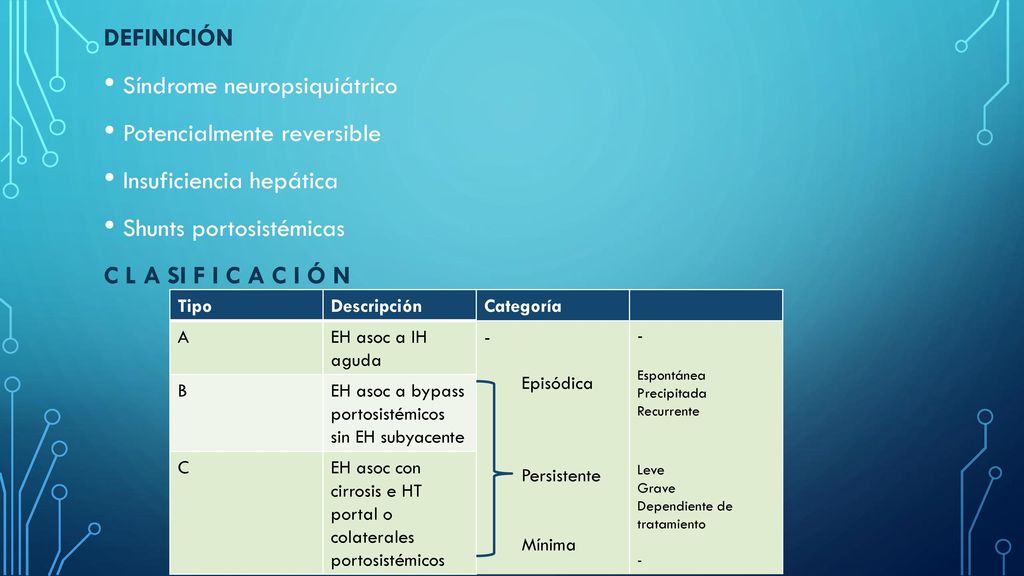 DEFINICIÓN

• Síndrome neuropsiquiátrico

• Potencialmente reversible

• Insuficiencia hepática

• Shunts portosistémicas

CLASIFICACIÓN

| Tipo | Descripción | Categoría | |
|---|---|---|---|
| A | EH asoc a IH aguda | - | - |
| B | EH asoc a bypass portosistémicos sin EH subyacente | Episódica | Espontánea Precipitada Recurrente |
| C | EH asoc con cirrosis e HT portal o colaterales portosistémicos | Persistente Mínima | Leve Grave Dependiente de tratamiento - |